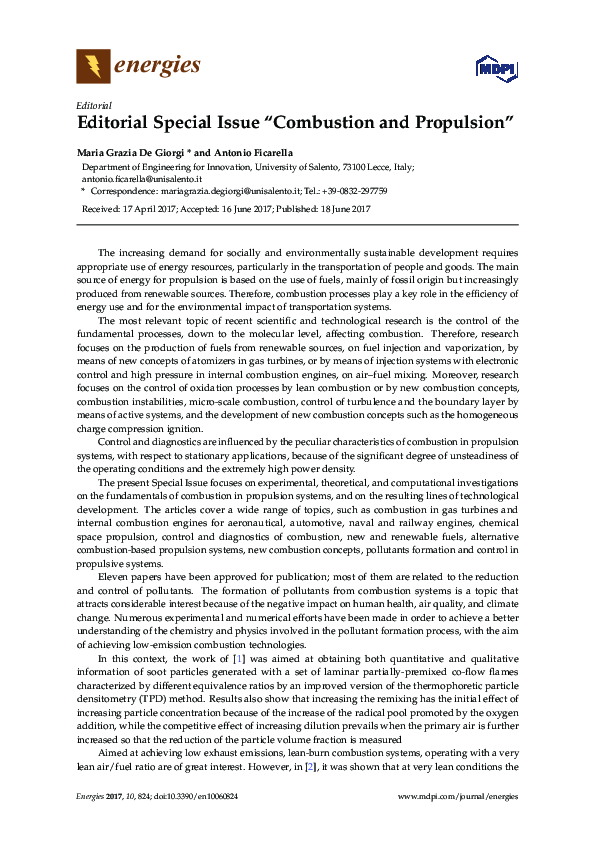 energies

MDPI

Editorial
Editorial Special Issue "Combustion and Propulsion"

Maria Grazia De Giorgi * and Antonio Ficarella

Department of Engineering for Innovation, University of Salento, 73100 Lecce, Italy; antonio.ficarella@unisalento.it
* Correspondence: mariagrazia.degiorgi@unisalento.it; Tel.: +39-0832-297759

Received: 17 April 2017; Accepted: 16 June 2017; Published: 18 June 2017

The increasing demand for socially and environmentally sustainable development requires appropriate use of energy resources, particularly in the transportation of people and goods. The main source of energy for propulsion is based on the use of fuels, mainly of fossil origin but increasingly produced from renewable sources. Therefore, combustion processes play a key role in the efficiency of energy use and for the environmental impact of transportation systems.

The most relevant topic of recent scientific and technological research is the control of the fundamental processes, down to the molecular level, affecting combustion. Therefore, research focuses on the production of fuels from renewable sources, on fuel injection and vaporization, by means of new concepts of atomizers in gas turbines, or by means of injection systems with electronic control and high pressure in internal combustion engines, on air–fuel mixing. Moreover, research focuses on the control of oxidation processes by lean combustion or by new combustion concepts, combustion instabilities, micro-scale combustion, control of turbulence and the boundary layer by means of active systems, and the development of new combustion concepts such as the homogeneous charge compression ignition.

Control and diagnostics are influenced by the peculiar characteristics of combustion in propulsion systems, with respect to stationary applications, because of the significant degree of unsteadiness of the operating conditions and the extremely high power density.

The present Special Issue focuses on experimental, theoretical, and computational investigations on the fundamentals of combustion in propulsion systems, and on the resulting lines of technological development. The articles cover a wide range of topics, such as combustion in gas turbines and internal combustion engines for aeronautical, automotive, naval and railway engines, chemical space propulsion, control and diagnostics of combustion, new and renewable fuels, alternative combustion-based propulsion systems, new combustion concepts, pollutants formation and control in propulsive systems.

Eleven papers have been approved for publication; most of them are related to the reduction and control of pollutants. The formation of pollutants from combustion systems is a topic that attracts considerable interest because of the negative impact on human health, air quality, and climate change. Numerous experimental and numerical efforts have been made in order to achieve a better understanding of the chemistry and physics involved in the pollutant formation process, with the aim of achieving low-emission combustion technologies.

In this context, the work of [1] was aimed at obtaining both quantitative and qualitative information of soot particles generated with a set of laminar partially-premixed co-flow flames characterized by different equivalence ratios by an improved version of the thermophoretic particle densitometry (TPD) method. Results also show that increasing the remixing has the initial effect of increasing particle concentration because of the increase of the radical pool promoted by the oxygen addition, while the competitive effect of increasing dilution prevails when the primary air is further increased so that the reduction of the particle volume fraction is measured

Aimed at achieving low exhaust emissions, lean-burn combustion systems, operating with a very lean air/fuel ratio are of great interest. However, in [2], it was shown that at very lean conditions the

Energies 2017, 10, 824; doi:10.3390/en10060824

www.mdpi.com/journal/energies